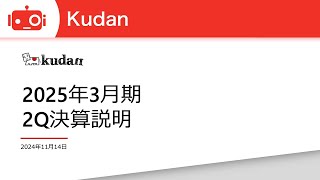 Kudan

kudan

2025年3月期
2Q決算説明

2024年11月14日